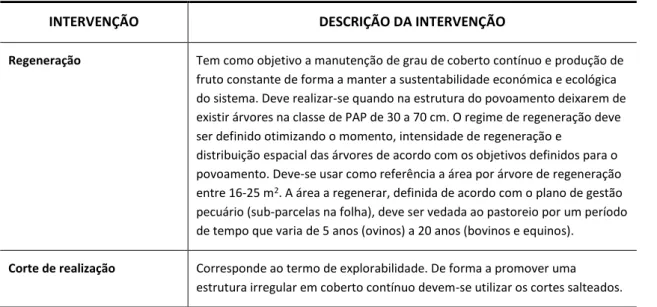 | INTERVENÇÃO | DESCRIÇÃO DA INTERVENÇÃO |
|---|---|
| Regeneração | Tem como objetivo a manutenção de grau de coberto contínuo e produção de fruto constante de forma a manter a sustentabilidade económica e ecológica do sistema. Deve realizar-se quando na estrutura do povoamento deixarem de existir árvores na classe de PAP de 30 a 70 cm. O regime de regeneração deve ser definido otimizando o momento, intensidade de regeneração e distribuição espacial das árvores de acordo com os objetivos definidos para o povoamento. Deve-se usar como referência a área por árvore de regeneração entre 16-25 $m^2$. A área a regenerar, definida de acordo com o plano de gestão pecuário (sub-parcelas na folha), deve ser vedada ao pastoreio por um período de tempo que varia de 5 anos (ovinos) a 20 anos (bovinos e equinos). |
| Corte de realização | Corresponde ao termo de explorabilidade. De forma a promover uma estrutura irregular em coberto contínuo devem-se utilizar os cortes salteados. |